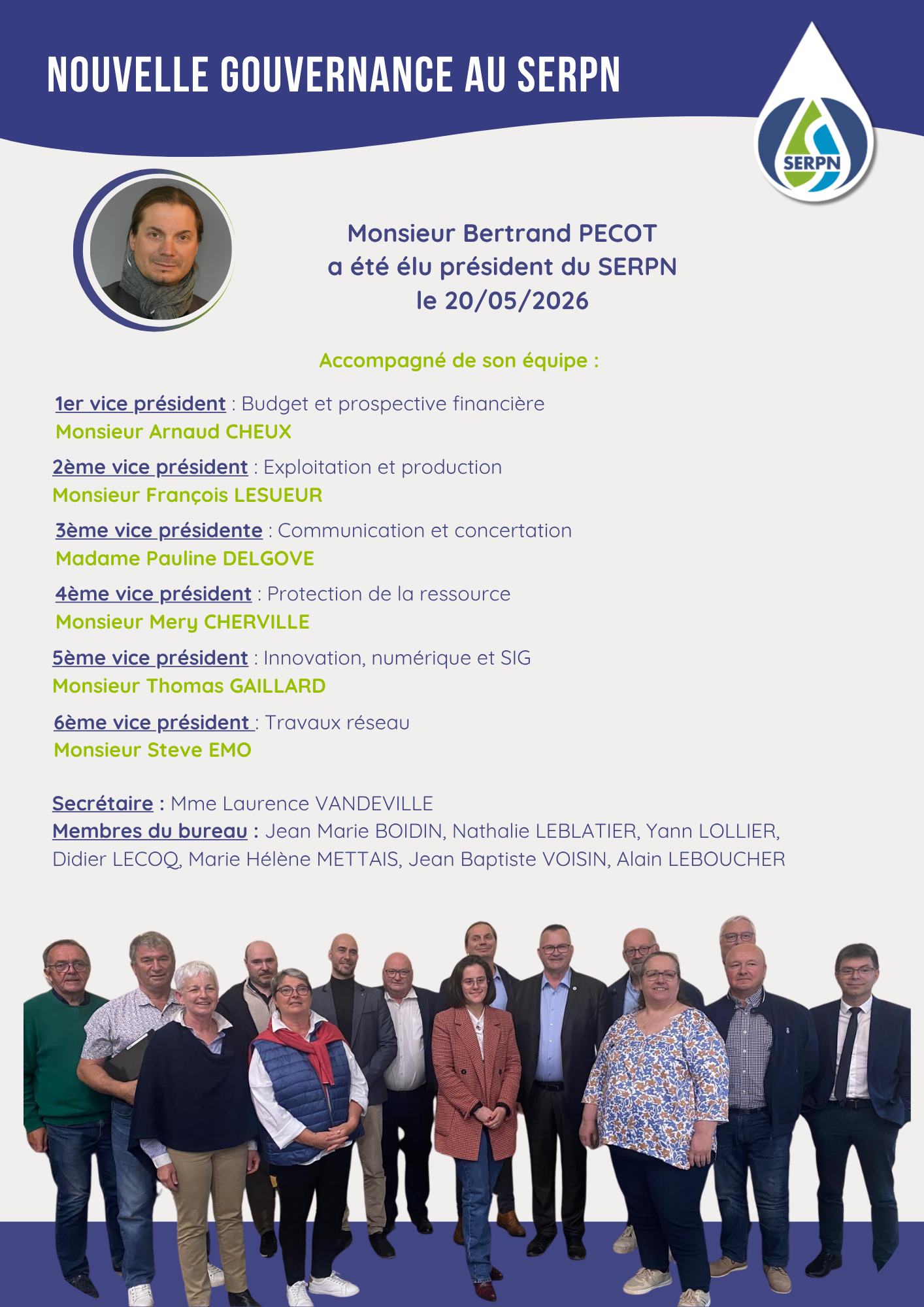 NOUVELLE GOUVERNANCE AU SERPN

SERPN

Monsieur Bertrand PECOT
a été élu président du SERPN
le 20/05/2026

Accompagné de son équipe :

1er vice président : Budget et prospective financière
Monsieur Arnaud CHEUX

2ème vice président : Exploitation et production
Monsieur François LESUEUR

3ème vice présidente : Communication et concertation
Madame Pauline DELGOVE

4ème vice président : Protection de la ressource
Monsieur Mery CHERVILLE

5ème vice président : Innovation, numérique et SIG
Monsieur Thomas GAILLARD

6ème vice président : Travaux réseau
Monsieur Steve EMO

Secrétaire : Mme Laurence VANDEVILLE
Membres du bureau : Jean Marie BOIDIN, Nathalie LEBLATIER, Yann LOLLIER, Didier LECOQ, Marie Hélène METTAIS, Jean Baptiste VOISIN, Alain LEBOUCHER